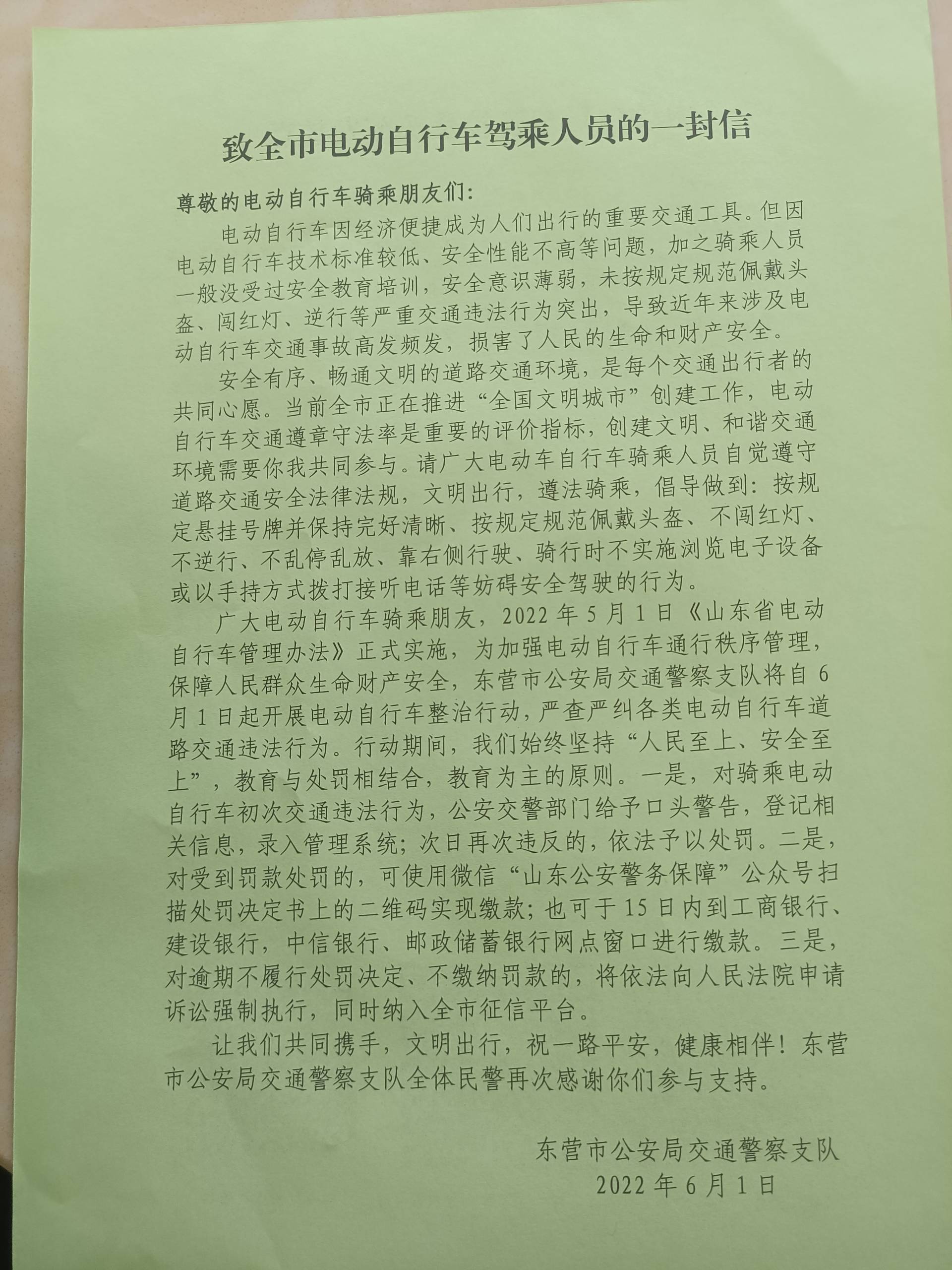 致全市电动自行车驾乘人员的一封信

尊敬的电动自行车骑乘朋友们:

电动自行车因经济便捷成为人们出行的重要交通工具。但因电动自行车技术标准较低、安全性能不高等问题，加之骑乘人员一般没受过安全教育培训，安全意识薄弱，未按规定规范佩戴头盔、闯红灯、逆行等严重交通违法行为突出，导致近年来涉及电动自行车交通事故高发频发，损害了人民的生命和财产安全。

安全有序、畅通文明的道路交通环境，是每个交通出行者的共同心愿。当前全市正在推进“全国文明城市”创建工作，电动自行车交通遵章守法率是重要的评价指标，创建文明、和谐交通环境需要你我共同参与。请广大电动车自行车骑乘人员自觉遵守道路交通安全法律法规，文明出行，遵法骑乘，倡导做到：按规定悬挂号牌并保持完好清晰、按规定规范佩戴头盔、不闯红灯、不逆行、不乱停乱放、靠右侧行驶、骑行时不实施浏览电子设备或以手持方式拨打接听电话等妨碍安全驾驶的行为。

广大电动自行车骑乘朋友，2022 年 5 月 1 日《山东省电动自行车管理办法》正式实施，为加强电动自行车通行秩序管理，保障人民群众生命财产安全，东营市公安局交通警察支队将自 6 月 1 日起开展电动自行车整治行动，严查严纠各类电动自行车道路交通违法行为。行动期间，我们始终坚持“人民至上、安全至上”，教育与处罚相结合，教育为主的原则。一是，对骑乘电动自行车初次交通违法行为，公安交警部门给予口头警告，登记相关信息，录入管理系统；次日再次违反的，依法予以处罚。二是，对受到罚款处罚的，可使用微信“山东公安警务保障”公众号扫描处罚决定书上的二维码实现缴款；也可于 15 日内到工商银行、建设银行，中信银行、邮政储蓄银行网点窗口进行缴款。三是，对逾期不履行处罚决定、不缴纳罚款的，将依法向人民法院申请诉讼强制执行，同时纳入全市征信平台。

让我们共同携手，文明出行，祝一路平安，健康相伴！东营市公安局交通警察支队全体民警再次感谢你们参与支持。

东营市公安局交通警察支队
2022 年 6 月 1 日